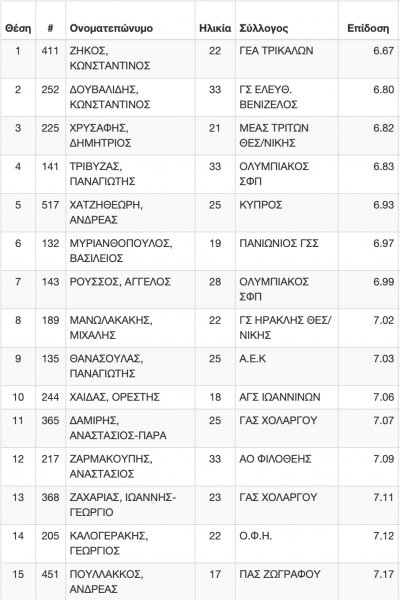 | Θέση | # | Ονοματεπώνυμο | Ηλικία | Σύλλογος | Επίδοση |
|---|---|---|---|---|---|
| 1 | 411 | ΖΗΚΟΣ, ΚΩΝΣΤΑΝΤΙΝΟΣ | 22 | ΓΕΑ ΤΡΙΚΑΛΩΝ | 6.67 |
| 2 | 252 | ΔΟΥΒΑΛΙΔΗΣ, ΚΩΝΣΤΑΝΤΙΝΟΣ | 33 | ΓΣ ΕΛΕΥΘ. ΒΕΝΙΖΕΛΟΣ | 6.80 |
| 3 | 225 | ΧΡΥΣΑΦΗΣ, ΔΗΜΗΤΡΙΟΣ | 21 | ΜΕΑΣ ΤΡΙΤΩΝ ΘΕΣ/ΝΙΚΗΣ | 6.82 |
| 4 | 141 | ΤΡΙΒΥΖΑΣ, ΠΑΝΑΓΙΩΤΗΣ | 33 | ΟΛΥΜΠΙΑΚΟΣ ΣΦΠ | 6.83 |
| 5 | 517 | ΧΑΤΖΗΘΕΩΡΗ, ΑΝΔΡΕΑΣ | 25 | ΚΥΠΡΟΣ | 6.93 |
| 6 | 132 | ΜΥΡΙΑΝΘΟΠΟΥΛΟΣ, ΒΑΣΙΛΕΙΟΣ | 19 | ΠΑΝΙΩΝΙΟΣ ΓΣΣ | 6.97 |
| 7 | 143 | ΡΟΥΣΣΟΣ, ΑΓΓΕΛΟΣ | 28 | ΟΛΥΜΠΙΑΚΟΣ ΣΦΠ | 6.99 |
| 8 | 189 | ΜΑΝΩΛΑΚΑΚΗΣ, ΜΙΧΑΛΗΣ | 22 | ΓΣ ΗΡΑΚΛΗΣ ΘΕΣ/ΝΙΚΗΣ | 7.02 |
| 9 | 135 | ΘΑΝΑΣΟΥΛΑΣ, ΠΑΝΑΓΙΩΤΗΣ | 25 | Α.Ε.Κ | 7.03 |
| 10 | 244 | ΧΑΙΔΑΣ, ΟΡΕΣΤΗΣ | 18 | ΑΓΣ ΙΩΑΝΝΙΝΩΝ | 7.06 |
| 11 | 365 | ΔΑΜΙΡΗΣ, ΑΝΑΣΤΑΣΙΟΣ-ΠΑΡΑ | 25 | ΓΑΣ ΧΟΛΑΡΓΟΥ | 7.07 |
| 12 | 217 | ΖΑΡΜΑΚΟΥΠΗΣ, ΑΝΑΣΤΑΣΙΟΣ | 33 | ΑΟ ΦΙΛΟΘΕΗΣ | 7.09 |
| 13 | 368 | ΖΑΧΑΡΙΑΣ, ΙΩΑΝΝΗΣ-ΓΕΩΡΓΙΟ | 23 | ΓΑΣ ΧΟΛΑΡΓΟΥ | 7.11 |
| 14 | 205 | ΚΑΛΟΓΕΡΑΚΗΣ, ΓΕΩΡΓΙΟΣ | 22 | Ο.Φ.Η. | 7.12 |
| 15 | 451 | ΠΟΥΛΛΑΚΚΟΣ, ΑΝΔΡΕΑΣ | 17 | ΠΑΣ ΖΩΓΡΑΦΟΥ | 7.17 |